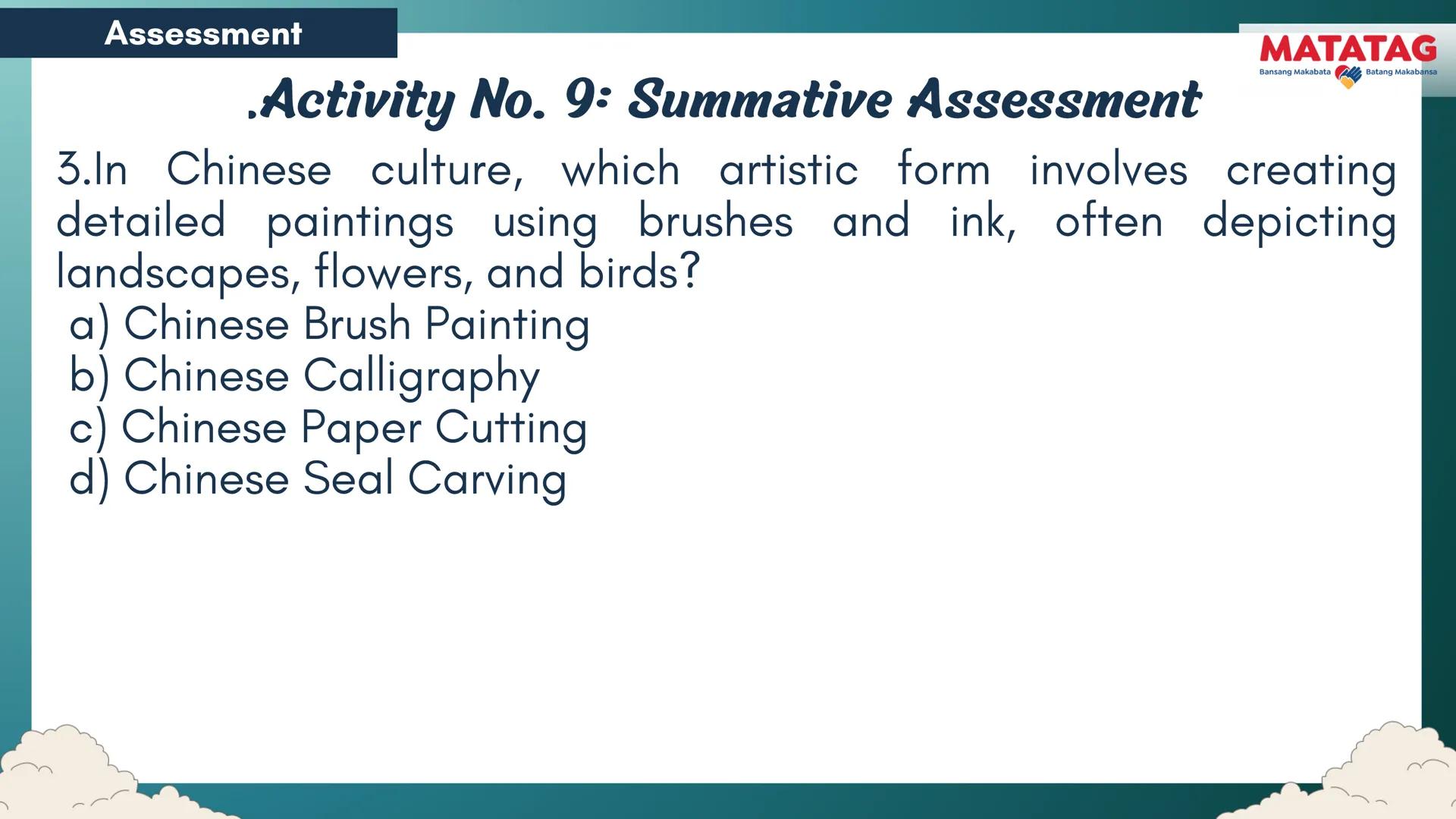 Assessment

MATATAG
Bansang Makabata Batang Makabansa

.Activity No. 9: Summative Assessment

3.In Chinese culture, which artistic form involves creating detailed paintings using brushes and ink, often depicting landscapes, flowers, and birds?
a) Chinese Brush Painting
b) Chinese Calligraphy
c) Chinese Paper Cutting
d) Chinese Seal Carving